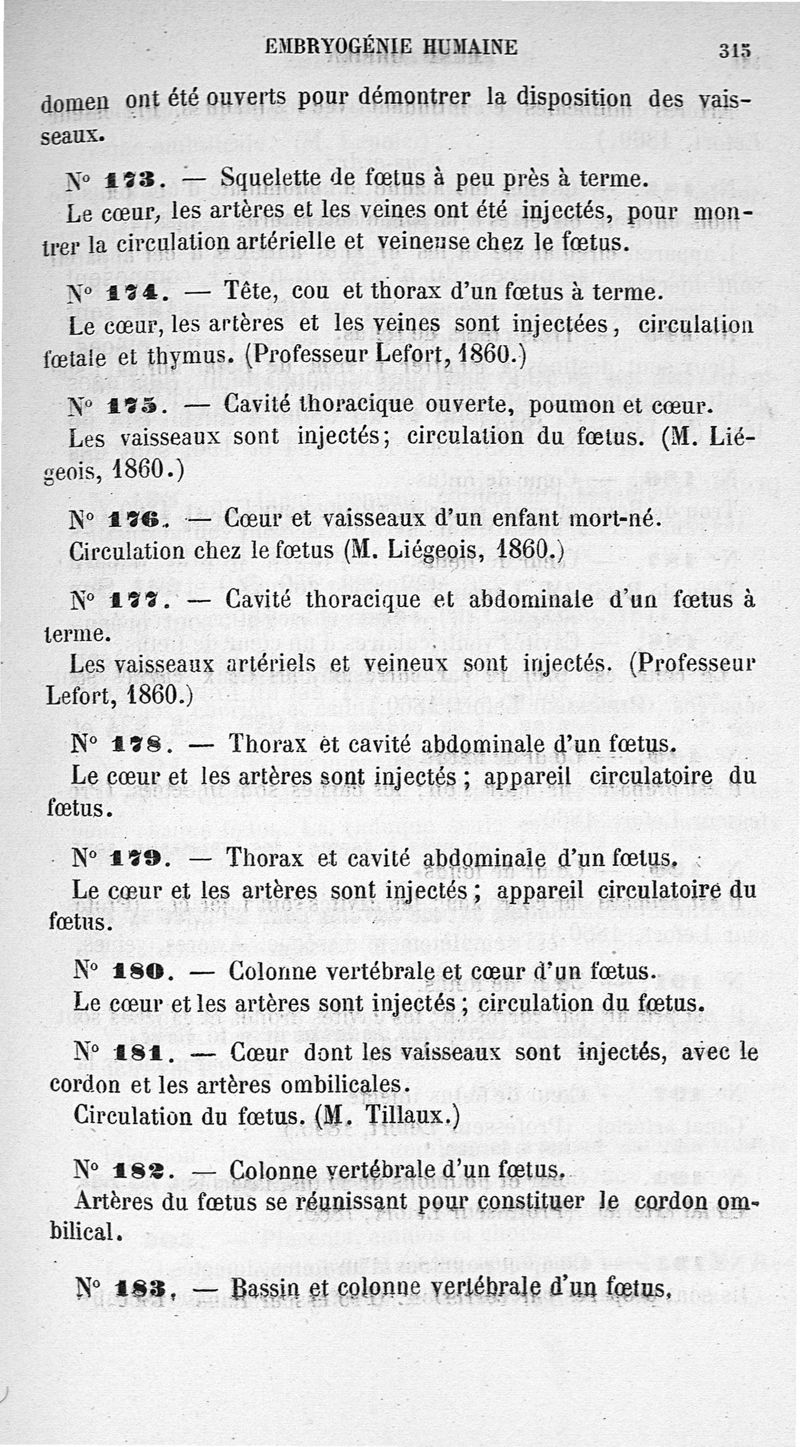 EMBRYOGÉNIE HUMAINE 315

domen ont été ouverts pour démontrer la disposition des vaisseaux.

N° 173. — Squelette de fœtus à peu près à terme.
Le cœur, les artères et les veines ont été injectés, pour montrer la circulation artérielle et veineuse chez le fœtus.

N° 174. — Tête, cou et thorax d'un fœtus à terme.
Le cœur, les artères et les veines sont injectées, circulation fœtale et thymus. (Professeur Lefort, 1860.)

N° 175. — Cavité thoracique ouverte, poumon et cœur.
Les vaisseaux sont injectés; circulation du fœtus. (M. Liégeois, 1860.)

N° 176. — Cœur et vaisseaux d'un enfant mort-né.
Circulation chez le fœtus (M. Liégeois, 1860.)

N° 177. — Cavité thoracique et abdominale d'un fœtus à terme.
Les vaisseaux artériels et veineux sont injectés. (Professeur Lefort, 1860.)

N° 178. — Thorax et cavité abdominale d'un fœtus.
Le cœur et les artères sont injectés ; appareil circulatoire du fœtus.

N° 179. — Thorax et cavité abdominale d'un fœtus.
Le cœur et les artères sont injectés ; appareil circulatoire du fœtus.

N° 180. — Colonne vertébrale et cœur d'un fœtus.
Le cœur et les artères sont injectés ; circulation du fœtus.

N° 181. — Cœur dont les vaisseaux sont injectés, avec le cordon et les artères ombilicales.
Circulation du fœtus. (M. Tillaux.)

N° 182. — Colonne vertébrale d'un fœtus.
Artères du fœtus se réunissant pour constituer le cordon ombilical.

N° 183. — Bassin et colonne vertébrale d'un fœtus.